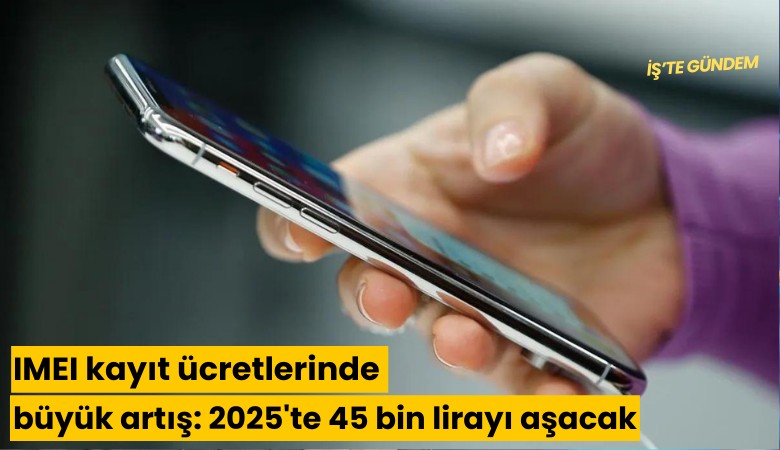 İŞ'TE GÜNDEM

IMEI kayıt ücretlerinde büyük artış: 2025'te 45 bin lirayı aşacak